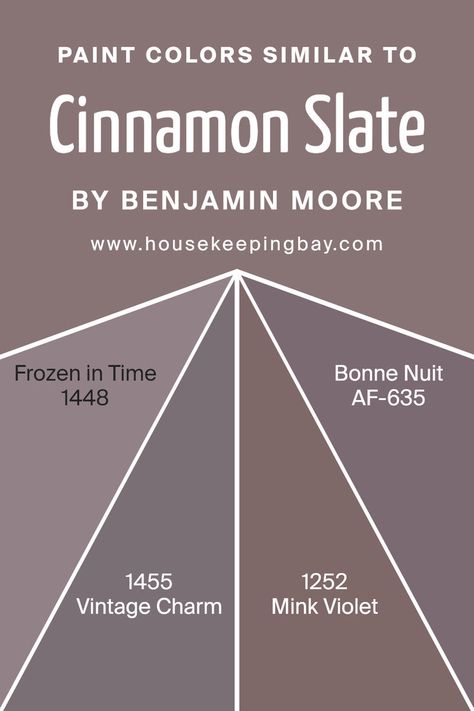 PAINT COLORS SIMILAR TO

Cinnamon Slate

BY BENJAMIN MOORE

www.housekeepingbay.com

Frozen in Time
1448

Bonne Nuit
AF-635

1455
Vintage Charm

1252
Mink Violet